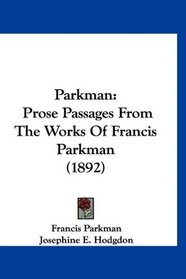 Parkman:
Prose Passages From The Works Of Francis Parkman
(1892)

Francis Parkman
Josephine E. Hodgdon